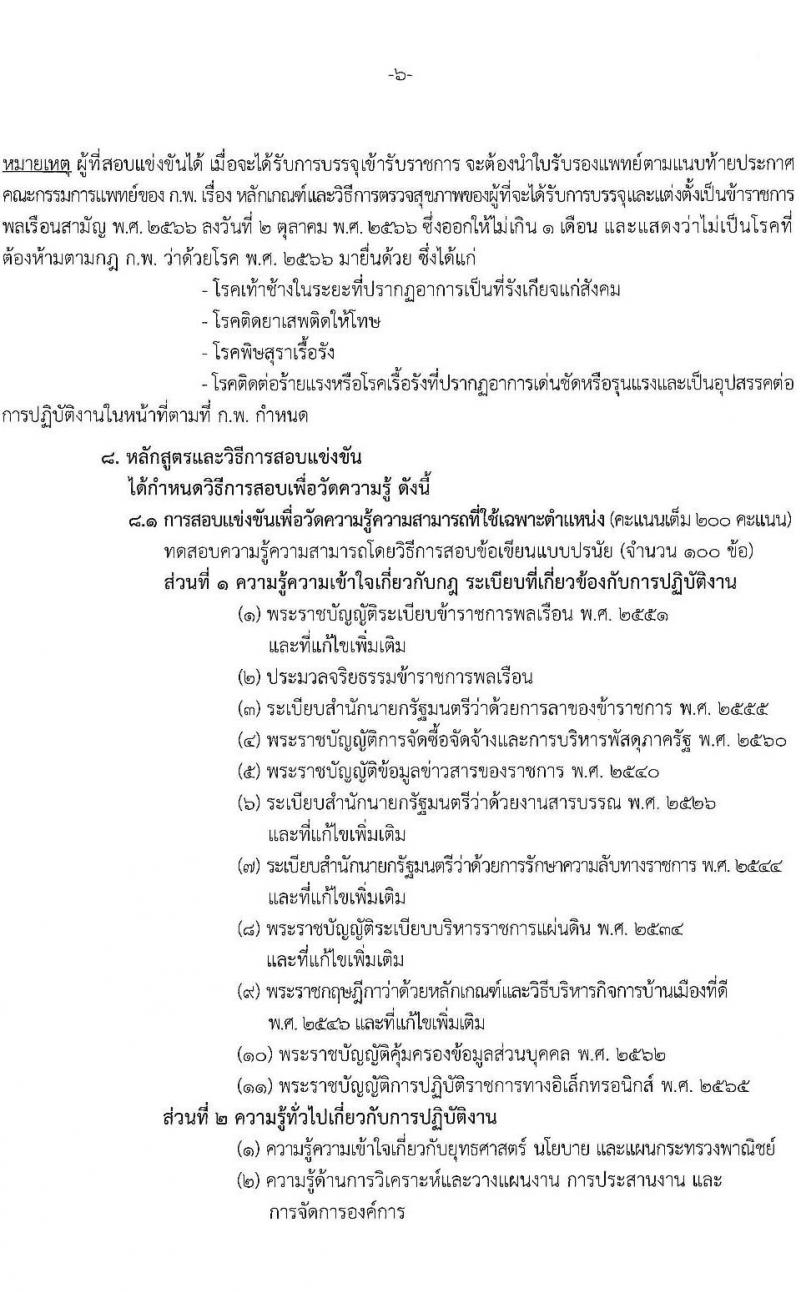 -๖-

หมายเหตุ ผู้ที่สอบแข่งขันได้ เมื่อจะได้รับการบรรจุเข้ารับราชการ จะต้องนำใบรับรองแพทย์ตามแนบท้ายประกาศคณะกรรมการแพทย์ของ ก.พ. เรื่อง หลักเกณฑ์และวิธีการตรวจสุขภาพของผู้ที่จะได้รับการบรรจุและแต่งตั้งเป็นข้าราชการพลเรือนสามัญ พ.ศ. ๒๕๖๖ ลงวันที่ ๒ ตุลาคม พ.ศ. ๒๕๖๖ ซึ่งออกให้ไม่เกิน ๑ เดือน และแสดงว่าไม่เป็นโรคที่ต้องห้ามตามกฎ ก.พ. ว่าด้วยโรค พ.ศ. ๒๕๖๖ มายื่นด้วย ซึ่งได้แก่

- โรคเท้าช้างในระยะที่ปรากฏอาการเป็นที่รังเกียจแก่สังคม

- โรคติดยาเสพติดให้โทษ

- โรคพิษสุราเรื้อรัง

- โรคติดต่อร้ายแรงหรือโรคเรื้อรังที่ปรากฏอาการเด่นชัดหรือรุนแรงและเป็นอุปสรรคต่อการปฏิบัติงานในหน้าที่ตามที่ ก.พ. กำหนด

๘. หลักสูตรและวิธีการสอบแข่งขัน
ได้กำหนดวิธีการสอบเพื่อวัดความรู้ ดังนี้

๘.๑ การสอบแข่งขันเพื่อวัดความรู้ความสามารถที่ใช้เฉพาะตำแหน่ง (คะแนนเต็ม ๒๐๐ คะแนน)
ทดสอบความรู้ความสามารถโดยวิธีการสอบข้อเขียนแบบปรนัย (จำนวน ๑๐๐ ข้อ)

ส่วนที่ ๑ ความรู้ความเข้าใจเกี่ยวกับกฎ ระเบียบที่เกี่ยวข้องกับการปฏิบัติงาน

(๑) พระราชบัญญัติระเบียบข้าราชการพลเรือน พ.ศ. ๒๕๕๑ และที่แก้ไขเพิ่มเติม

(๒) ประมวลจริยธรรมข้าราชการพลเรือน

(๓) ระเบียบสำนักนายกรัฐมนตรีว่าด้วยการลาของข้าราชการ พ.ศ. ๒๕๕๕

(๔) พระราชบัญญัติการจัดซื้อจัดจ้างและการบริหารพัสดุภาครัฐ พ.ศ. ๒๕๖๐

(๕) พระราชบัญญัติข้อมูลข่าวสารของราชการ พ.ศ. ๒๕๔๐

(๖) ระเบียบสำนักนายกรัฐมนตรีว่าด้วยงานสารบรรณ พ.ศ. ๒๕๒๖ และที่แก้ไขเพิ่มเติม

(๗) ระเบียบสำนักนายกรัฐมนตรีว่าด้วยการรักษาความลับทางราชการ พ.ศ. ๒๕๔๔ และที่แก้ไขเพิ่มเติม

(๘) พระราชบัญญัติระเบียบบริหารราชการแผ่นดิน พ.ศ. ๒๕๓๔ และที่แก้ไขเพิ่มเติม

(๙) พระราชกฤษฎีกาว่าด้วยหลักเกณฑ์และวิธีบริหารกิจการบ้านเมืองที่ดี พ.ศ. ๒๕๔๖ และที่แก้ไขเพิ่มเติม

(๑๐) พระราชบัญญัติคุ้มครองข้อมูลส่วนบุคคล พ.ศ. ๒๕๖๒

(๑๑) พระราชบัญญัติการปฏิบัติราชการทางอิเล็กทรอนิกส์ พ.ศ. ๒๕๖๕

ส่วนที่ ๒ ความรู้ทั่วไปเกี่ยวกับการปฏิบัติงาน

(๑) ความรู้ความเข้าใจเกี่ยวกับยุทธศาสตร์ นโยบาย และแผนกระทรวงพาณิชย์

(๒) ความรู้ด้านการวิเคราะห์และวางแผนงาน การประสานงาน และการจัดการองค์การ